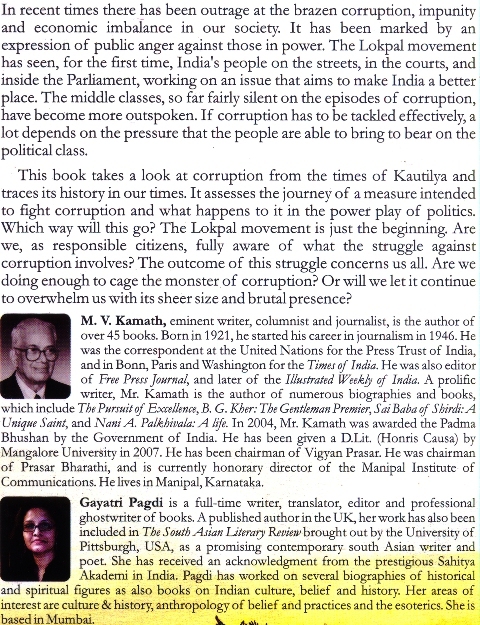 In recent times there has been outrage at the brazen corruption, impunity and economic imbalance in our society. It has been marked by an expression of public anger against those in power. The Lokpal movement has seen, for the first time, India's people on the streets, in the courts, and inside the Parliament, working on an issue that aims to make India a better place. The middle classes, so far fairly silent on the episodes of corruption, have become more outspoken. If corruption has to be tackled effectively, a lot depends on the pressure that the people are able to bring to bear on the political class.

This book takes a look at corruption from the times of Kautilya and traces its history in our times. It assesses the journey of a measure intended to fight corruption and what happens to it in the power play of politics. Which way will this go? The Lokpal movement is just the beginning. Are we, as responsible citizens, fully aware of what the struggle against corruption involves? The outcome of this struggle concerns us all. Are we doing enough to cage the monster of corruption? Or will we let it continue to overwhelm us with its sheer size and brutal presence?

M. V. Kamath, eminent writer, columnist and journalist, is the author of over 45 books. Born in 1921, he started his career in journalism in 1946. He was the correspondent at the United Nations for the Press Trust of India, and in Bonn, Paris and Washington for the Times of India. He was also editor of Free Press Journal, and later of the Illustrated Weekly of India. A prolific writer, Mr. Kamath is the author of numerous biographies and books, which include The Pursuit of Excellence, B. G. Kher: The Gentleman Premier, Sai Baba of Shirdi: A Unique Saint, and Nani A. Palkhivala: A life. In 2004, Mr. Kamath was awarded the Padma Bhushan by the Government of India. He has been given a D.Lit. (Honris Causa) by Mangalore University in 2007. He has been chairman of Vigyan Prasar. He was chairman of Prasar Bharathi, and is currently honorary director of the Manipal Institute of Communications. He lives in Manipal, Karnataka.

Gayatri Pagdi is a full-time writer, translator, editor and professional ghostwriter of books. A published author in the UK, her work has also been included in The South Asian Literary Review brought out by the University of Pittsburgh, USA, as a promising contemporary south Asian writer and poet. She has received an acknowledgment from the prestigious Sahitya Akademi in India. Pagdi has worked on several biographies of historical and spiritual figures as also books on Indian culture, belief and history. Her areas of interest are culture & history, anthropology of belief and practices and the esoterics. She is based in Mumbai.